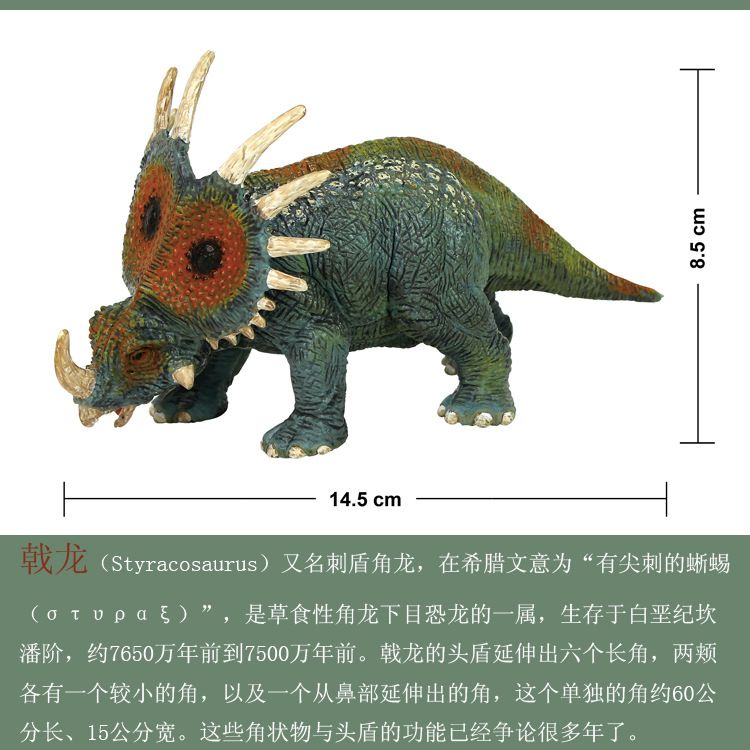 8.5 cm

14.5 cm

戟龙（Styracosaurus）又名刺盾角龙，在希腊文意为“有尖刺的蜥蜴（στυραξ）”，是草食性角龙下目恐龙的一属，生存于白垩纪坎潘阶，约7650万年前到7500万年前。戟龙的头盾延伸出六个长角，两颊各有一个较小的角，以及一个从鼻部延伸出的角，这个单独的角约60公分长、15公分宽。这些角状物与头盾的功能已经争论很多年了。